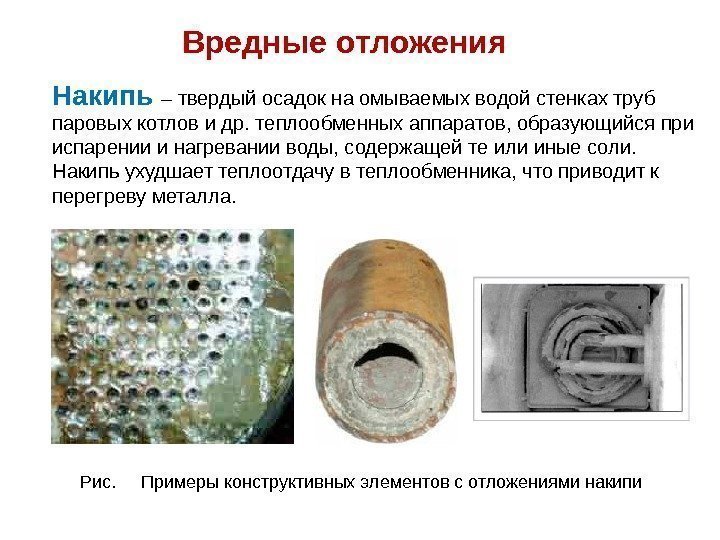 Вредные отложения

Накипь – твердый осадок на омываемых водой стенках труб паровых котлов и др. теплообменных аппаратов, образующийся при испарении и нагревании воды, содержащей те или иные соли. Накипь ухудшает теплоотдачу в теплообменника, что приводит к перегреву металла.

Рис. Примеры конструктивных элементов с отложениями накипи